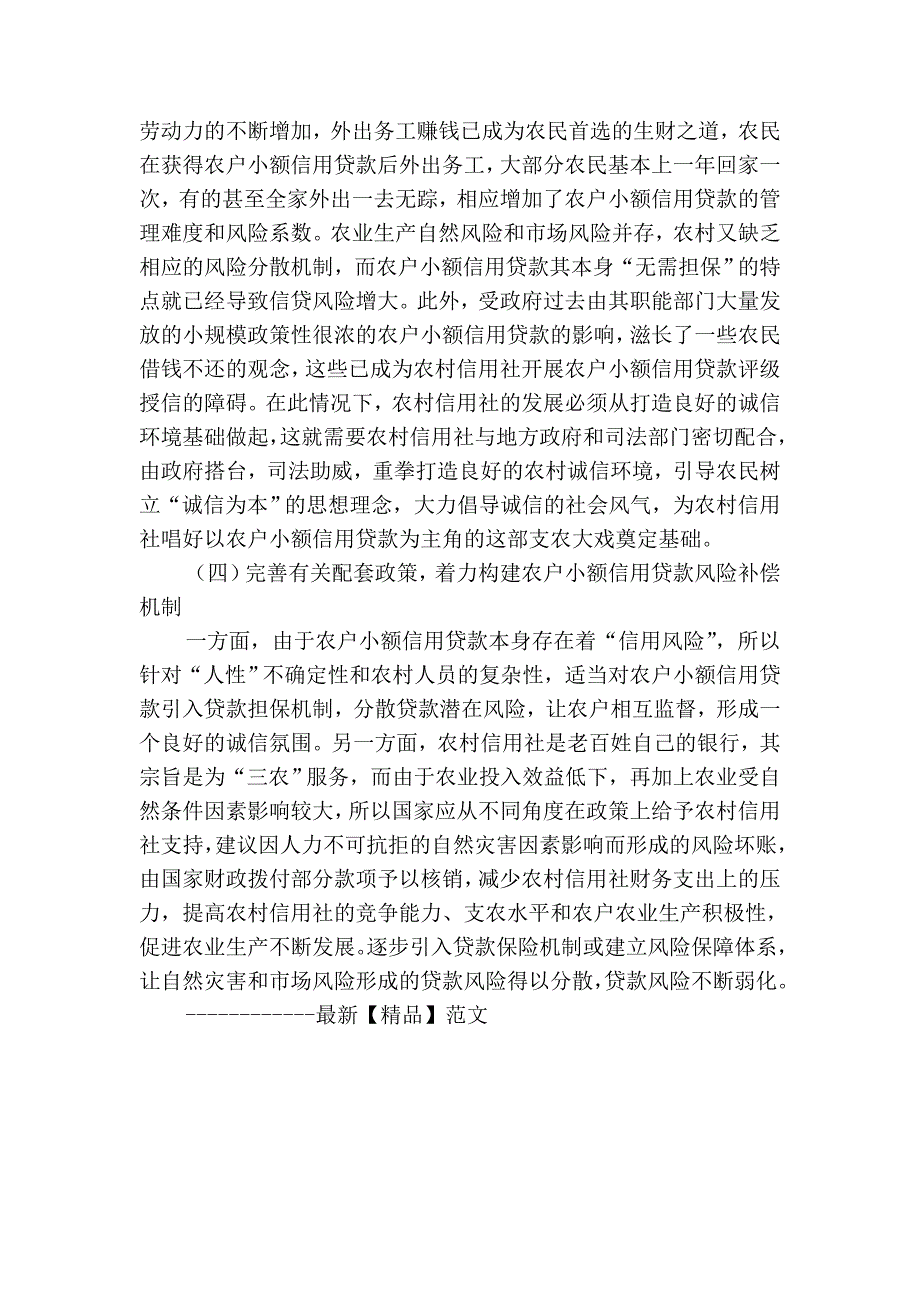 劳动力的不断增加，外出务工赚钱已成为农民首选的生财之道，农民在获得农户小额信用贷款后外出务工，大部分农民基本上一年回家一次，有的甚至全家外出一去无踪，相应增加了农户小额信用贷款的管理难度和风险系数。农业生产自然风险和市场风险并存，农村又缺乏相应的风险分散机制，而农户小额信用贷款其本身“无需担保”的特点就已经导致信贷风险增大。此外，受政府过去由其职能部门大量发放的小规模政策性很浓的农户小额信用贷款的影响，滋长了一些农民借钱不还的观念，这些已成为农村信用社开展农户小额信用贷款评级授信的障碍。在此情况下，农村信用社的发展必须从打造良好的诚信环境基础做起，这就需要农村信用社与地方政府和司法部门密切配合，由政府搭台，司法助威，重拳打造良好的农村诚信环境，引导农民树立“诚信为本”的思想理念，大力倡导诚信的社会风气，为农村信用社唱好以农户小额信用贷款为主角的这部支农大戏奠定基础。

（四）完善有关配套政策，着力构建农户小额信用贷款风险补偿机制

一方面，由于农户小额信用贷款本身存在着“信用风险”，所以针对“人性”不确定性和农村人员的复杂性，适当对农户小额信用贷款引入贷款担保机制，分散贷款潜在风险，让农户相互监督，形成一个良好的诚信氛围。另一方面，农村信用社是老百姓自己的银行，其宗旨是为“三农”服务，而由于农业投入效益低下，再加上农业受自然条件因素影响较大，所以国家应从不同角度在政策上给予农村信用社支持，建议因人力不可抗拒的自然灾害因素影响而形成的风险坏账，由国家财政拨付部分款项予以核销，减少农村信用社财务支出上的压力，提高农村信用社的竞争能力、支农水平和农户农业生产积极性，促进农业生产不断发展。逐步引入贷款保险机制或建立风险保障体系，让自然灾害和市场风险形成的贷款风险得以分散，贷款风险不断弱化。

------------最新【精品】范文